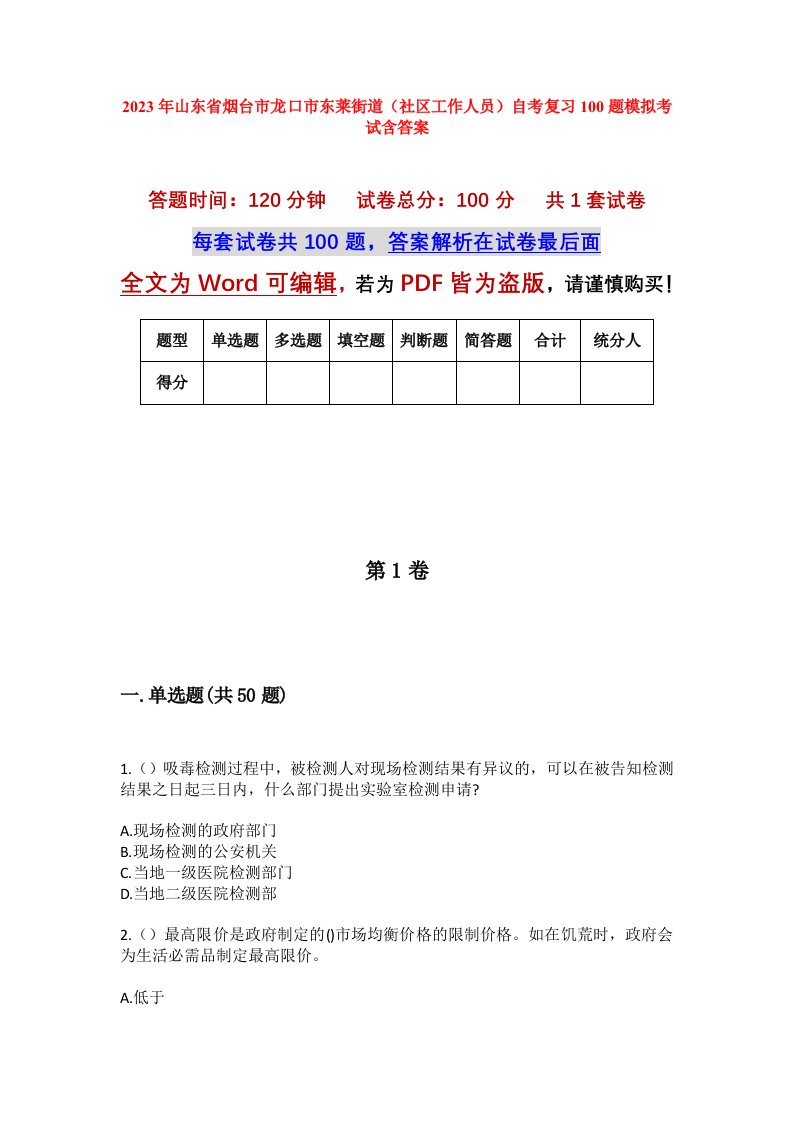 2023年山东省烟台市龙口市东莱街道（社区工作人员）自考复习100题模拟考试含答案

答题时间：120分钟　试卷总分：100分　共1套试卷

每套试卷共100题，答案解析在试卷最后面

全文为Word可编辑，若为PDF皆为盗版，请谨慎购买！

| 题型 | 单选题 | 多选题 | 填空题 | 判断题 | 简答题 | 合计 | 统分人 |
|---|---|---|---|---|---|---|---|
| 得分 | | | | | | | |

第1卷

一.单选题(共50题)

1.（）吸毒检测过程中，被检测人对现场检测结果有异议的，可以在被告知检测结果之日起三日内，什么部门提出实验室检测申请?

A.现场检测的政府部门
B.现场检测的公安机关
C.当地一级医院检测部门
D.当地二级医院检测部

2.（）最高限价是政府制定的()市场均衡价格的限制价格。如在饥荒时，政府会为生活必需品制定最高限价。

A.低于